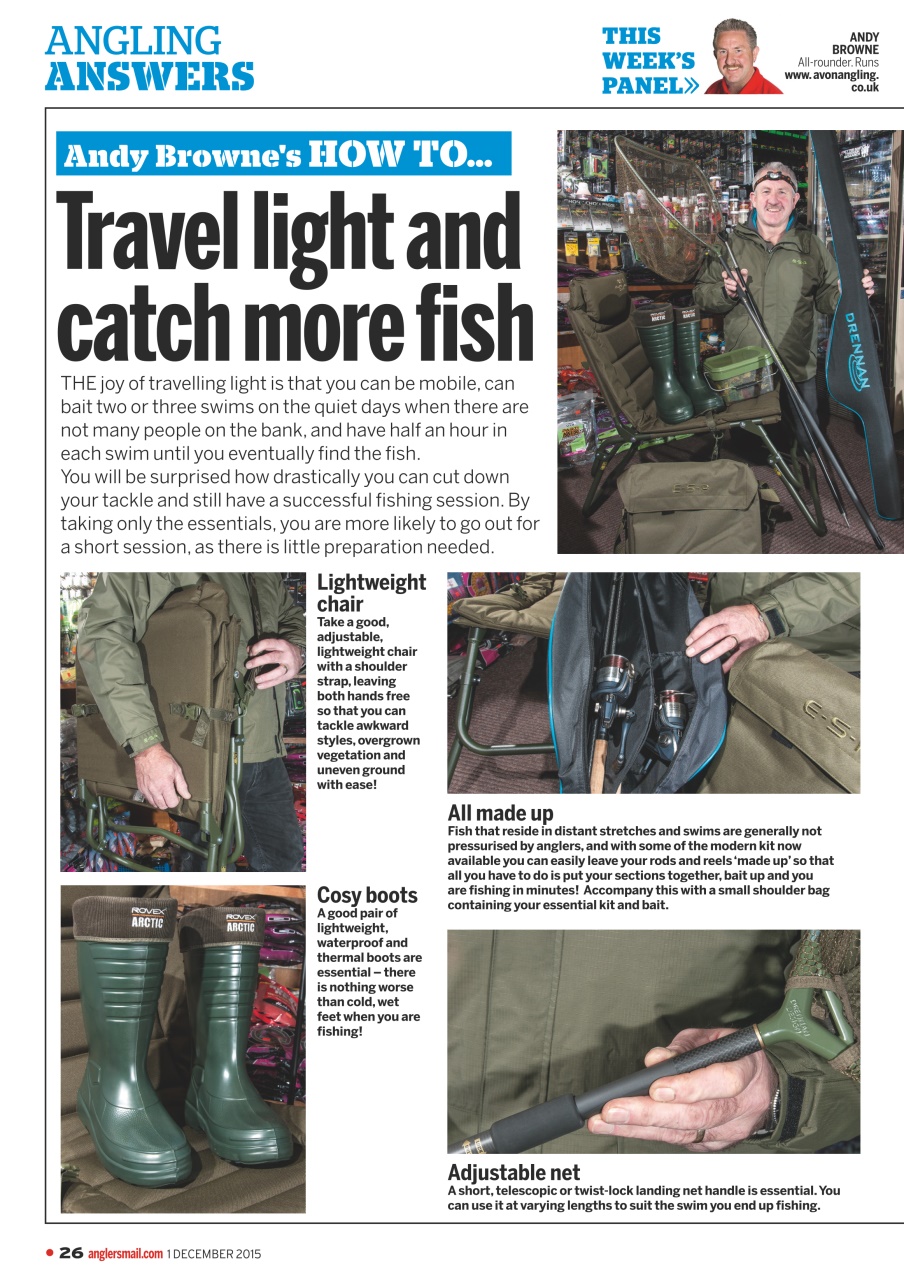 ANGLING ANSWERS

THIS WEEK'S PANEL»

ANDY BROWNE All-rounder. Runs www.avonangling.co.uk

Andy Browne's HOW TO...

Travel light and catch more fish

THE joy of travelling light is that you can be mobile, can bait two or three swims on the quiet days when there are not many people on the bank, and have half an hour in each swim until you eventually find the fish.
You will be surprised how drastically you can cut down your tackle and still have a successful fishing session. By taking only the essentials, you are more likely to go out for a short session, as there is little preparation needed.

DRENNAN

Lightweight chair
Take a good, adjustable, lightweight chair with a shoulder strap, leaving both hands free so that you can tackle awkward styles, overgrown vegetation and uneven ground with ease!

E-S-P

All made up
Fish that reside in distant stretches and swims are generally not pressurised by anglers, and with some of the modern kit now available you can easily leave your rods and reels 'made up' so that all you have to do is put your sections together, bait up and you are fishing in minutes! Accompany this with a small shoulder bag containing your essential kit and bait.

ROVEX ARCTIC

ROVEX ARCTIC

Cosy boots
A good pair of lightweight, waterproof and thermal boots are essential – there is nothing worse than cold, wet feet when you are fishing!

Adjustable net
A short, telescopic or twist-lock landing net handle is essential. You can use it at varying lengths to suit the swim you end up fishing.

26 anglersmail.com 1 DECEMBER 2015